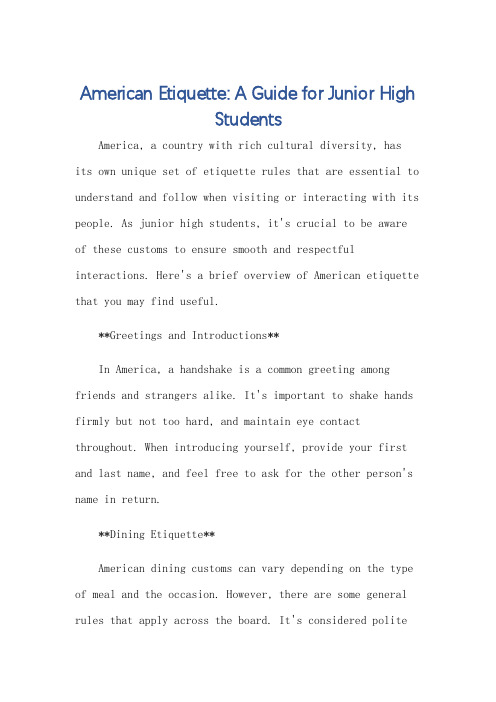 American Etiquette: A Guide for Junior High Students

America, a country with rich cultural diversity, has its own unique set of etiquette rules that are essential to understand and follow when visiting or interacting with its people. As junior high students, it's crucial to be aware of these customs to ensure smooth and respectful interactions. Here's a brief overview of American etiquette that you may find useful.

**Greetings and Introductions**

In America, a handshake is a common greeting among friends and strangers alike. It's important to shake hands firmly but not too hard, and maintain eye contact throughout. When introducing yourself, provide your first and last name, and feel free to ask for the other person's name in return.

**Dining Etiquette**

American dining customs can vary depending on the type of meal and the occasion. However, there are some general rules that apply across the board. It's considered polite